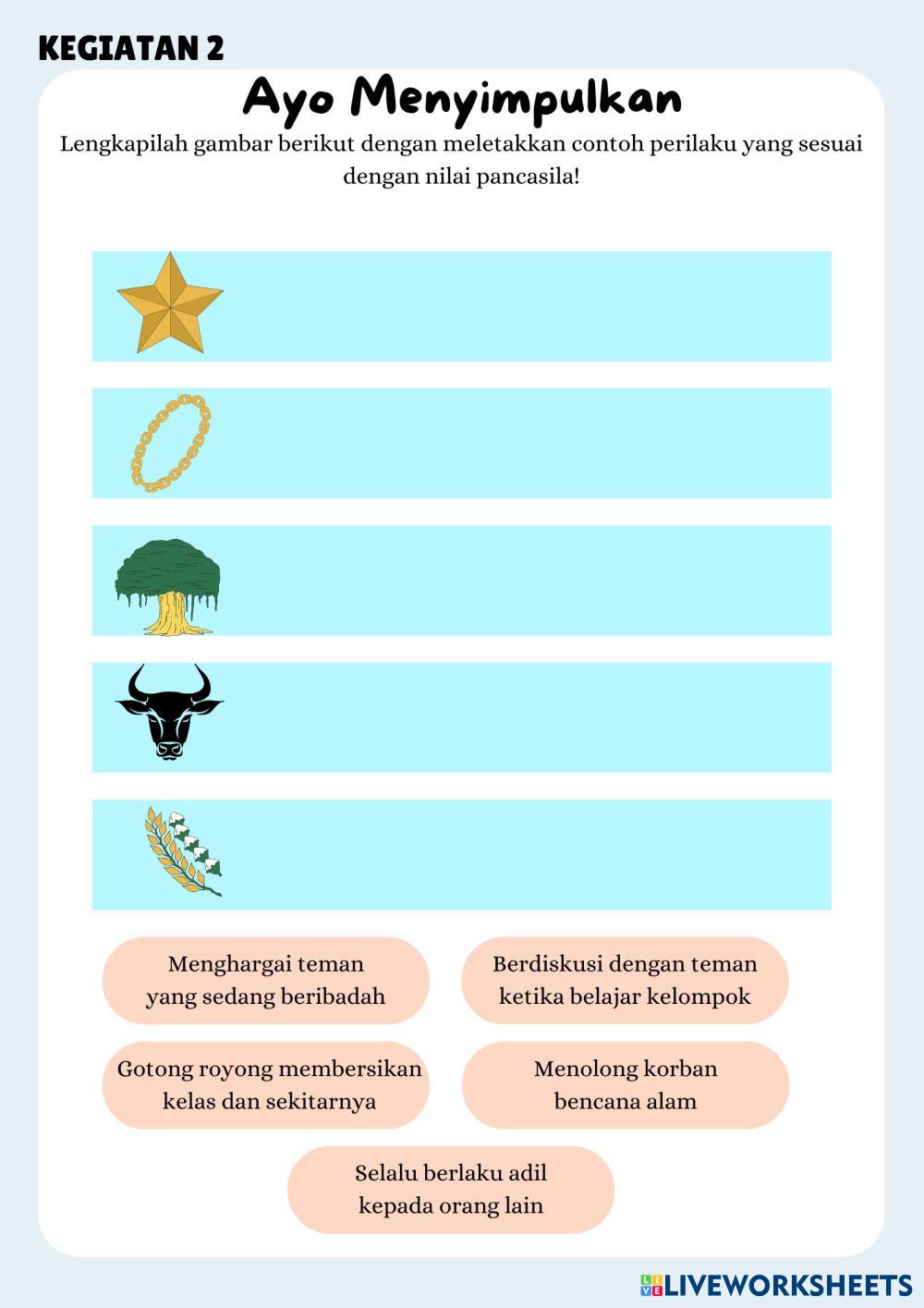 KEGIATAN 2

Ayo Menyimpulkan

Lengkapilah gambar berikut dengan meletakkan contoh perilaku yang sesuai dengan nilai pancasila!

Menghargai teman yang sedang beribadah

Berdiskusi dengan teman ketika belajar kelompok

Gotong royong membersikan kelas dan sekitarnya

Menolong korban bencana alam

Selalu berlaku adil kepada orang lain

LIVEWORKSHEETS